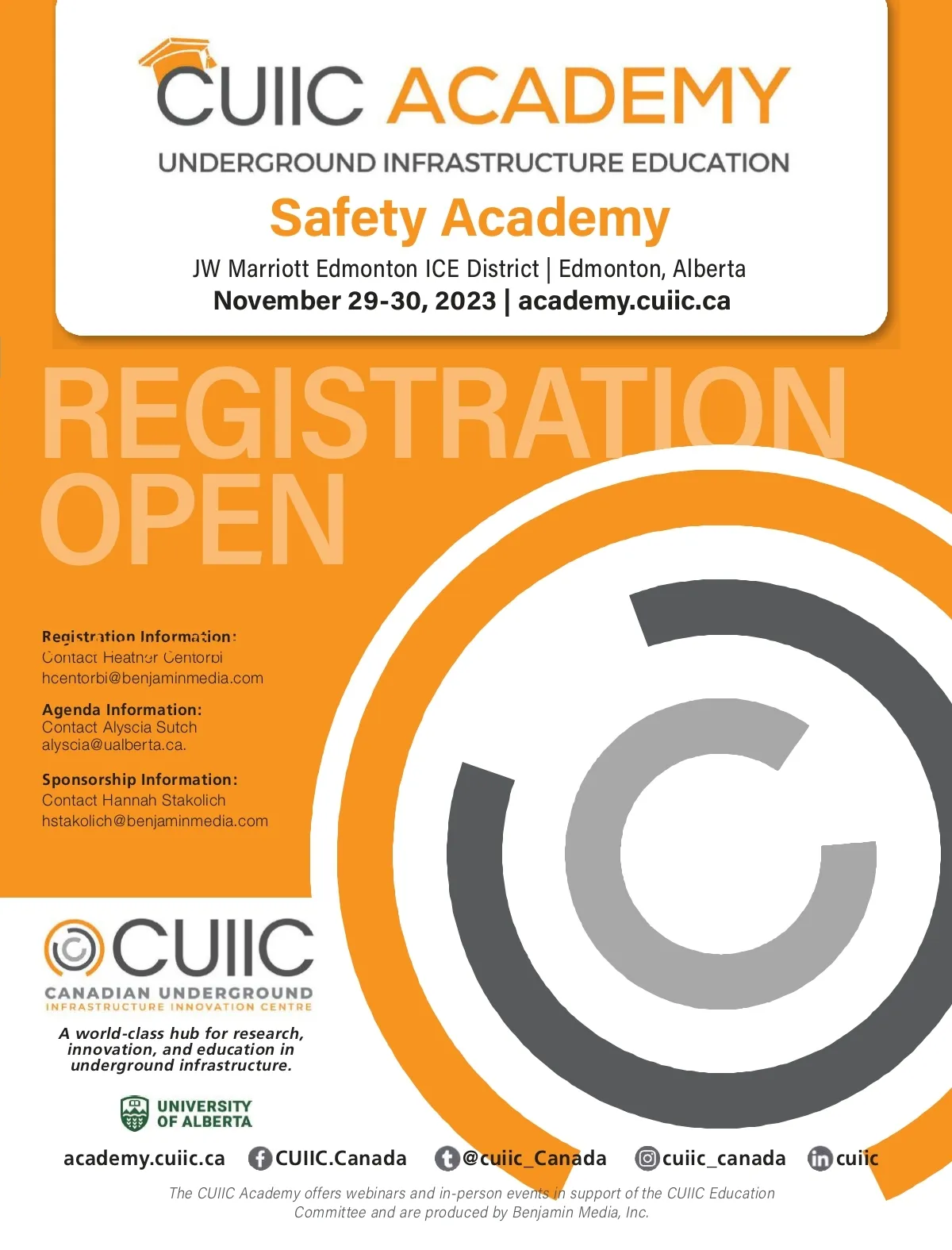 CUIIC ACADEMY
UNDERGROUND INFRASTRUCTURE EDUCATION

Safety Academy

JW Marriott Edmonton ICE District | Edmonton, Alberta
November 29-30, 2023 | academy.cuiic.ca

REGISTRATION OPEN

Registration Information:
Contact Heather Centorbi
hcentorbi@benjaminmedia.com

Agenda Information:
Contact Alyscia Sutch
alyscia@ualberta.ca.

Sponsorship Information:
Contact Hannah Stakolich
hstakolich@benjaminmedia.com

CUIIC
CANADIAN UNDERGROUND
INFRASTRUCTURE INNOVATION CENTRE

A world-class hub for research, innovation, and education in underground infrastructure.

UNIVERSITY OF ALBERTA

academy.cuiic.ca CUIIC.Canada @cuiic_Canada cuiic_canada cuiic

The CUIIC Academy offers webinars and in-person events in support of the CUIIC Education Committee and are produced by Benjamin Media, Inc.